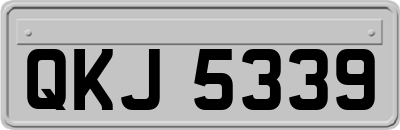 QKJ 5339